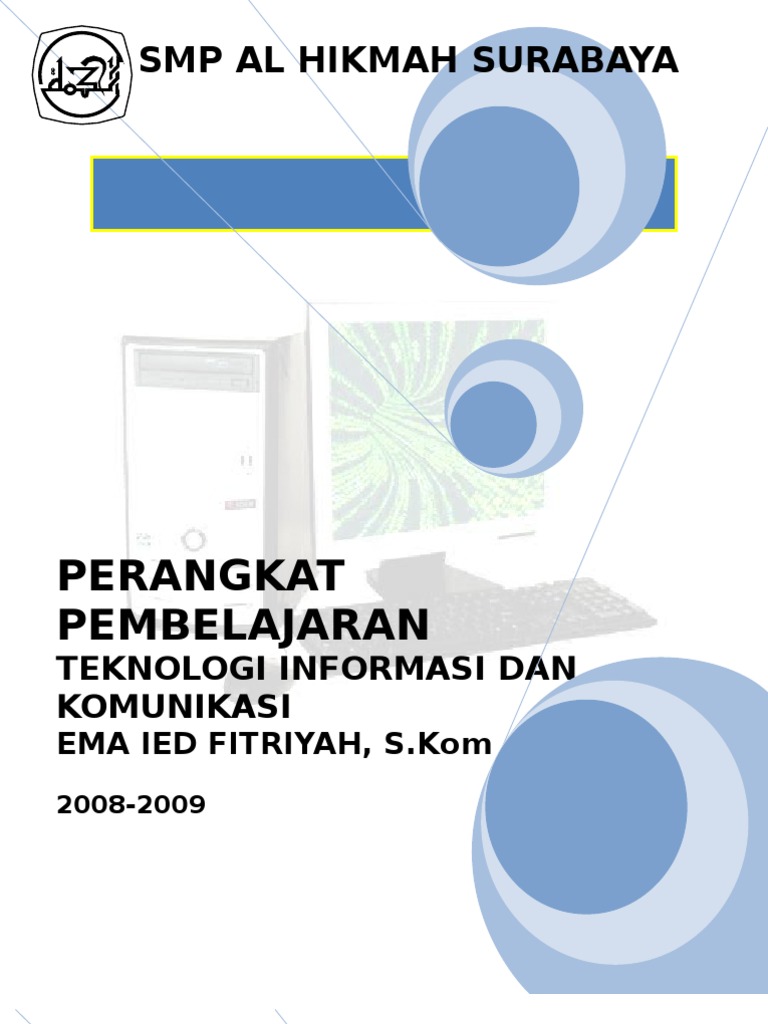 SMP AL HIKMAH SURABAYA

PERANGKAT PEMBELAJARAN

TEKNOLOGI INFORMASI DAN KOMUNIKASI

EMA IED FITRIYAH, S.Kom

2008-2009